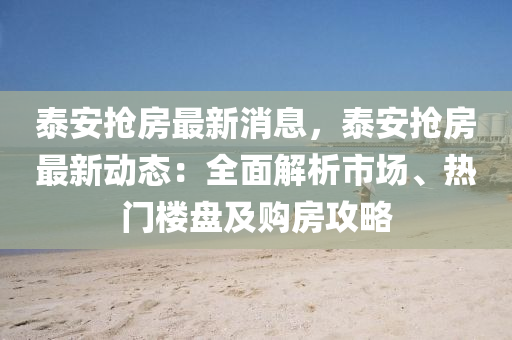 泰安抢房最新消息，泰安抢房最新动态：全面解析市场、热门楼盘及购房攻略